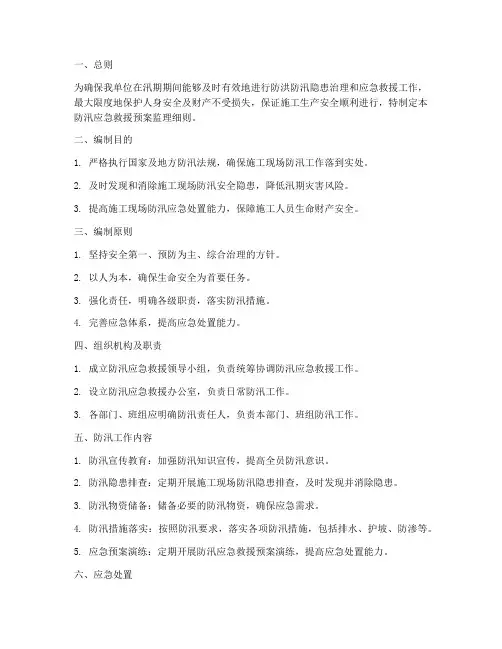 一、总则

为确保我单位在汛期期间能够及时有效地进行防洪防汛隐患治理和应急救援工作，最大限度地保护人身安全及财产不受损失，保证施工生产安全顺利进行，特制定本防汛应急救援预案监理细则。

二、编制目的

1. 严格执行国家及地方防汛法规，确保施工现场防汛工作落到实处。

2. 及时发现和消除施工现场防汛安全隐患，降低汛期灾害风险。

3. 提高施工现场防汛应急处置能力，保障施工人员生命财产安全。

三、编制原则

1. 坚持安全第一、预防为主、综合治理的方针。

2. 以人为本，确保生命安全为首要任务。

3. 强化责任，明确各级职责，落实防汛措施。

4. 完善应急体系，提高应急处置能力。

四、组织机构及职责

1. 成立防汛应急救援领导小组，负责统筹协调防汛应急救援工作。

2. 设立防汛应急救援办公室，负责日常防汛工作。

3. 各部门、班组应明确防汛责任人，负责本部门、班组防汛工作。

五、防汛工作内容

1. 防汛宣传教育：加强防汛知识宣传，提高全员防汛意识。

2. 防汛隐患排查：定期开展施工现场防汛隐患排查，及时发现并消除隐患。

3. 防汛物资储备：储备必要的防汛物资，确保应急需求。

4. 防汛措施落实：按照防汛要求，落实各项防汛措施，包括排水、护坡、防渗等。

5. 应急预案演练：定期开展防汛应急救援预案演练，提高应急处置能力。

六、应急处置